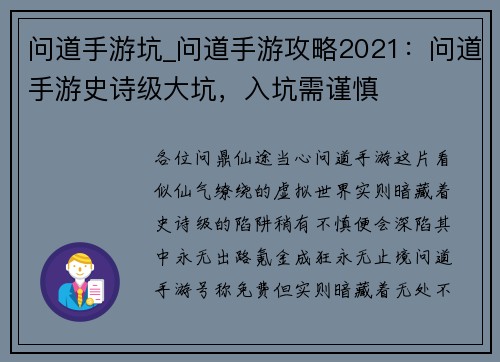 问道手游坑_问道手游攻略2021：问道手游史诗级大坑，入坑需谨慎

各位问鼎仙途当心问道手游这片看似仙气缭绕的虚拟世界实则暗藏着史诗级的陷阱稍有不慎便会深陷其中永无出路氪金成狂永无止境问道手游号称免费但实则暗藏着无处不